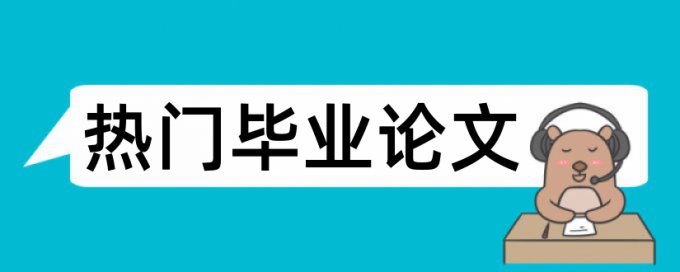 热门毕业论文